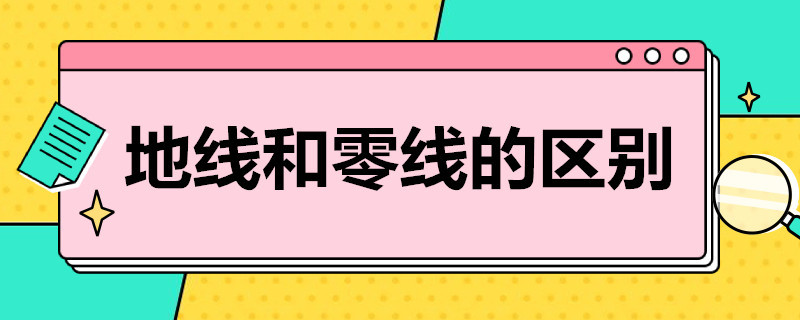 地线和零线的区别